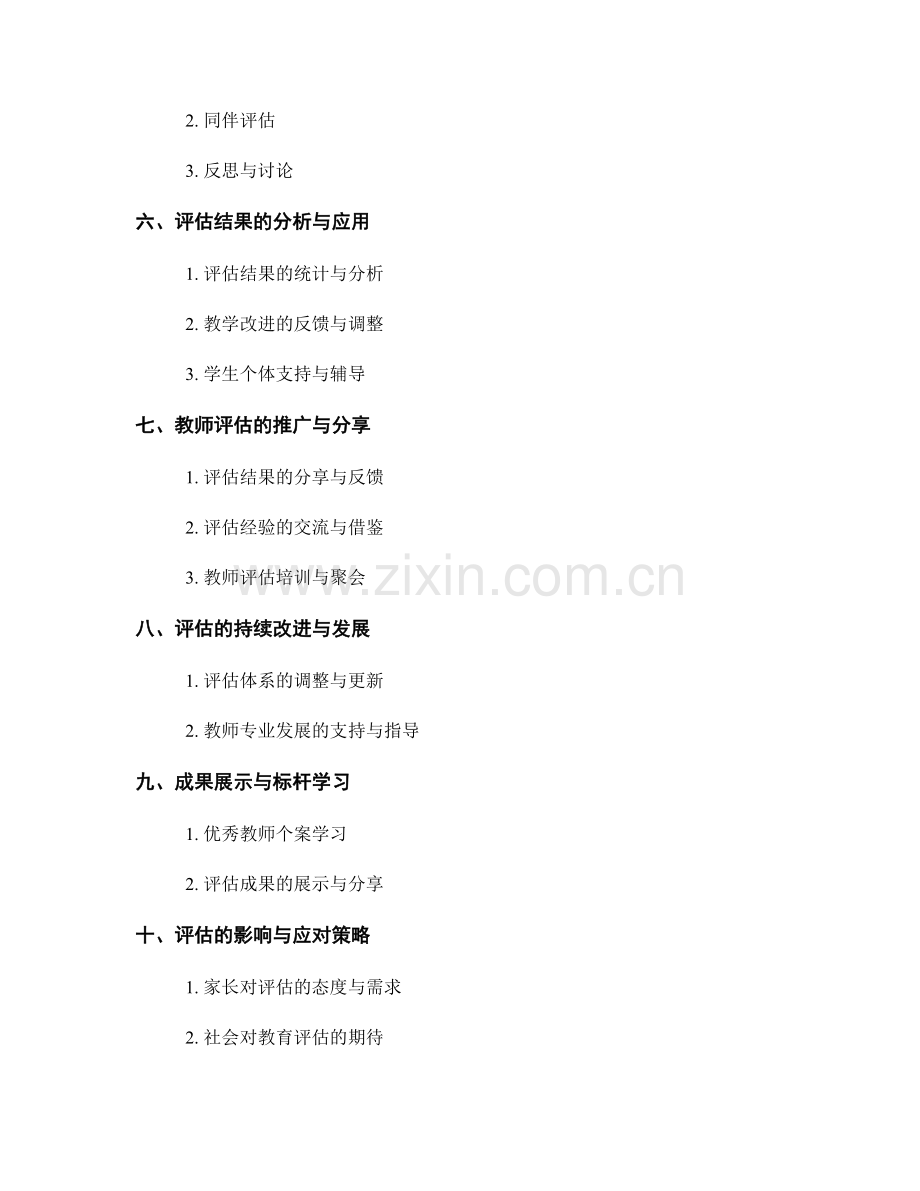 2.同伴评估

3.反思与讨论

六、评估结果的分析与应用

1.评估结果的统计与分析

2.教学改进的反馈与调整

3.学生个体支持与辅导

七、教师评估的推广与分享

1.评估结果的分享与反馈

2.评估经验的交流与借鉴

3.教师评估培训与聚会

八、评估的持续改进与发展

1.评估体系的调整与更新

2.教师专业发展的支持与指导

九、成果展示与标杆学习

1.优秀教师个案学习

2.评估成果的展示与分享

十、评估的影响与应对策略

1.家长对评估的态度与需求

2.社会对教育评估的期待

www.zixin.com.cn